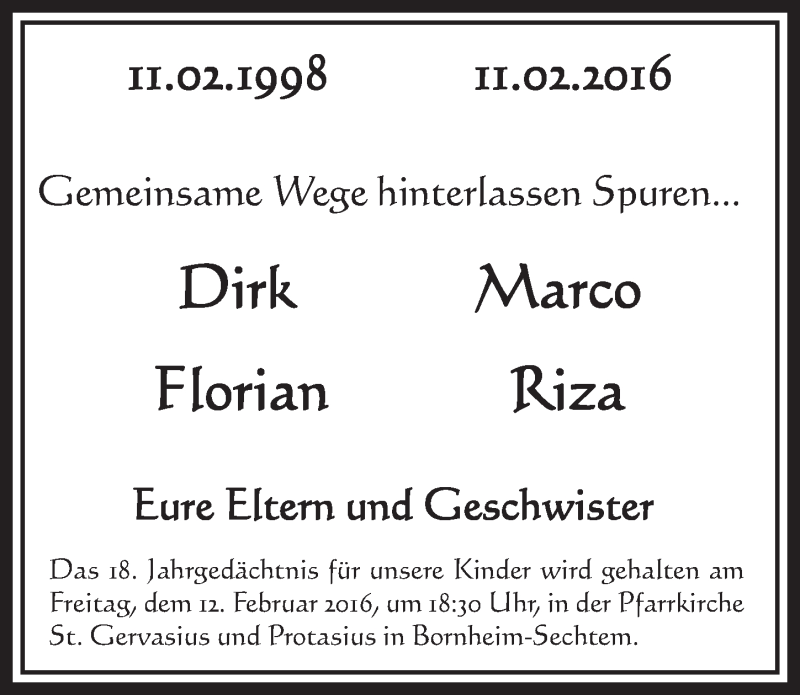 11.02.1998 11.02.2016

Gemeinsame Wege hinterlassen Spuren...

Dirk Marco

Florian Riza

Eure Eltern und Geschwister

Das 18. Jahrgedächtnis für unsere Kinder wird gehalten am Freitag, dem 12. Februar 2016, um 18:30 Uhr, in der Pfarrkirche St. Gervasius und Protasius in Bornheim-Sechtem.